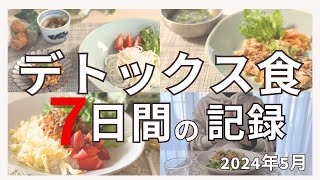 デトックス食
7日間の記録
2024年5月